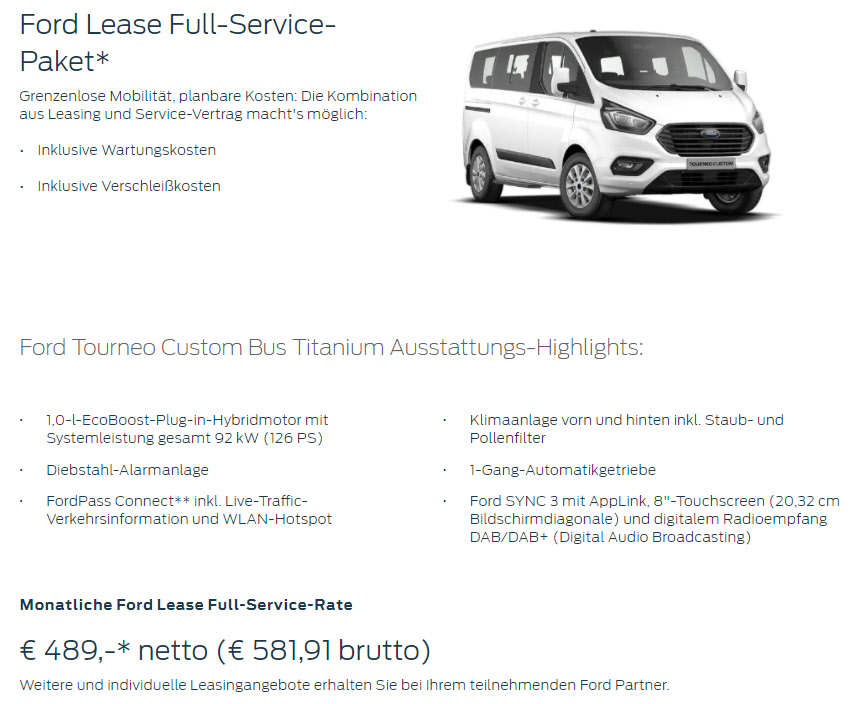 Ford Lease Full-Service-Paket*

Grenzenlose Mobilität, planbare Kosten: Die Kombination aus Leasing und Service-Vertrag macht's möglich:

· Inklusive Wartungskosten

· Inklusive Verschleißkosten

TOURNEO CUSTOM

Ford Tourneo Custom Bus Titanium Ausstattungs-Highlights:

· 1,0-l-EcoBoost-Plug-in-Hybridmotor mit Systemleistung gesamt 92 kW (126 PS)

· Diebstahl-Alarmanlage

· FordPass Connect** inkl. Live-Traffic-Verkehrsinformation und WLAN-Hotspot

· Klimaanlage vorn und hinten inkl. Staub- und Pollenfilter

· 1-Gang-Automatikgetriebe

· Ford SYNC 3 mit AppLink, 8"-Touchscreen (20,32 cm Bildschirmdiagonale) und digitalem Radioempfang DAB/DAB+ (Digital Audio Broadcasting)

Monatliche Ford Lease Full-Service-Rate

€ 489,-* netto (€ 581,91 brutto)

Weitere und individuelle Leasingangebote erhalten Sie bei Ihrem teilnehmenden Ford Partner.